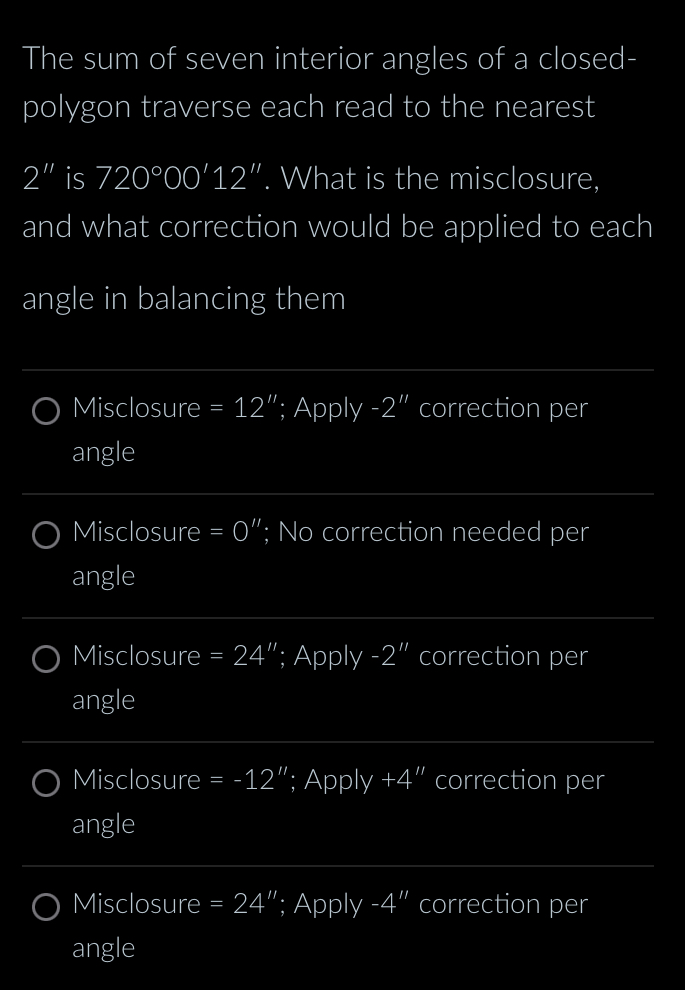 The sum of seven interior angles of a closed-polygon traverse each read to the nearest

$2''$ is $720°00'12''$. What is the misclosure, and what correction would be applied to each

angle in balancing them

Misclosure = $12''$; Apply -$2''$ correction per angle

Misclosure = $0''$; No correction needed per angle

Misclosure = $24''$; Apply -$2''$ correction per angle

Misclosure = -$12''$; Apply +$4''$ correction per angle

Misclosure = $24''$; Apply -$4''$ correction per angle